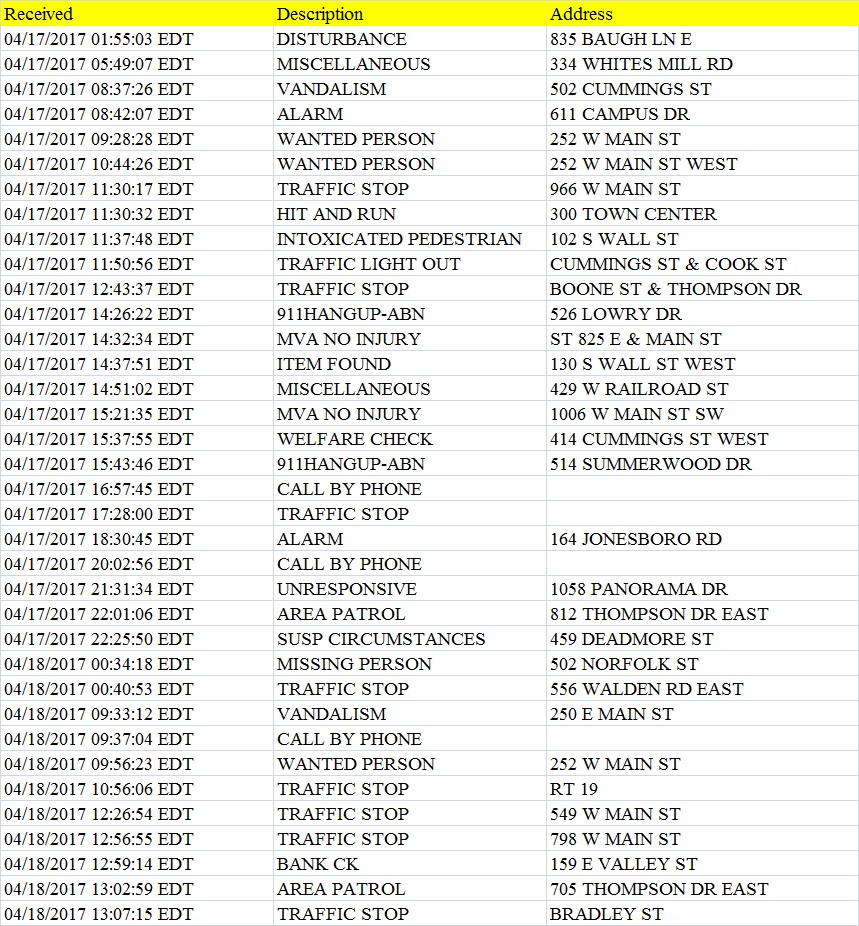 | Received | Description | Address |
|---|---|---|
| 04/17/2017 01:55:03 EDT | DISTURBANCE | 835 BAUGH LN E |
| 04/17/2017 05:49:07 EDT | MISCELLANEOUS | 334 WHITES MILL RD |
| 04/17/2017 08:37:26 EDT | VANDALISM | 502 CUMMINGS ST |
| 04/17/2017 08:42:07 EDT | ALARM | 611 CAMPUS DR |
| 04/17/2017 09:28:28 EDT | WANTED PERSON | 252 W MAIN ST |
| 04/17/2017 10:44:26 EDT | WANTED PERSON | 252 W MAIN ST WEST |
| 04/17/2017 11:30:17 EDT | TRAFFIC STOP | 966 W MAIN ST |
| 04/17/2017 11:30:32 EDT | HIT AND RUN | 300 TOWN CENTER |
| 04/17/2017 11:37:48 EDT | INTOXICATED PEDESTRIAN | 102 S WALL ST |
| 04/17/2017 11:50:56 EDT | TRAFFIC LIGHT OUT | CUMMINGS ST & COOK ST |
| 04/17/2017 12:43:37 EDT | TRAFFIC STOP | BOONE ST & THOMPSON DR |
| 04/17/2017 14:26:22 EDT | 911HANGUP-ABN | 526 LOWRY DR |
| 04/17/2017 14:32:34 EDT | MVA NO INJURY | ST 825 E & MAIN ST |
| 04/17/2017 14:37:51 EDT | ITEM FOUND | 130 S WALL ST WEST |
| 04/17/2017 14:51:02 EDT | MISCELLANEOUS | 429 W RAILROAD ST |
| 04/17/2017 15:21:35 EDT | MVA NO INJURY | 1006 W MAIN ST SW |
| 04/17/2017 15:37:55 EDT | WELFARE CHECK | 414 CUMMINGS ST WEST |
| 04/17/2017 15:43:46 EDT | 911HANGUP-ABN | 514 SUMMERWOOD DR |
| 04/17/2017 16:57:45 EDT | CALL BY PHONE | |
| 04/17/2017 17:28:00 EDT | TRAFFIC STOP | |
| 04/17/2017 18:30:45 EDT | ALARM | 164 JONESBORO RD |
| 04/17/2017 20:02:56 EDT | CALL BY PHONE | |
| 04/17/2017 21:31:34 EDT | UNRESPONSIVE | 1058 PANORAMA DR |
| 04/17/2017 22:01:06 EDT | AREA PATROL | 812 THOMPSON DR EAST |
| 04/17/2017 22:25:50 EDT | SUSP CIRCUMSTANCES | 459 DEADMORE ST |
| 04/18/2017 00:34:18 EDT | MISSING PERSON | 502 NORFOLK ST |
| 04/18/2017 00:40:53 EDT | TRAFFIC STOP | 556 WALDEN RD EAST |
| 04/18/2017 09:33:12 EDT | VANDALISM | 250 E MAIN ST |
| 04/18/2017 09:37:04 EDT | CALL BY PHONE | |
| 04/18/2017 09:56:23 EDT | WANTED PERSON | 252 W MAIN ST |
| 04/18/2017 10:56:06 EDT | TRAFFIC STOP | RT 19 |
| 04/18/2017 12:26:54 EDT | TRAFFIC STOP | 549 W MAIN ST |
| 04/18/2017 12:56:55 EDT | TRAFFIC STOP | 798 W MAIN ST |
| 04/18/2017 12:59:14 EDT | BANK CK | 159 E VALLEY ST |
| 04/18/2017 13:02:59 EDT | AREA PATROL | 705 THOMPSON DR EAST |
| 04/18/2017 13:07:15 EDT | TRAFFIC STOP | BRADLEY ST |